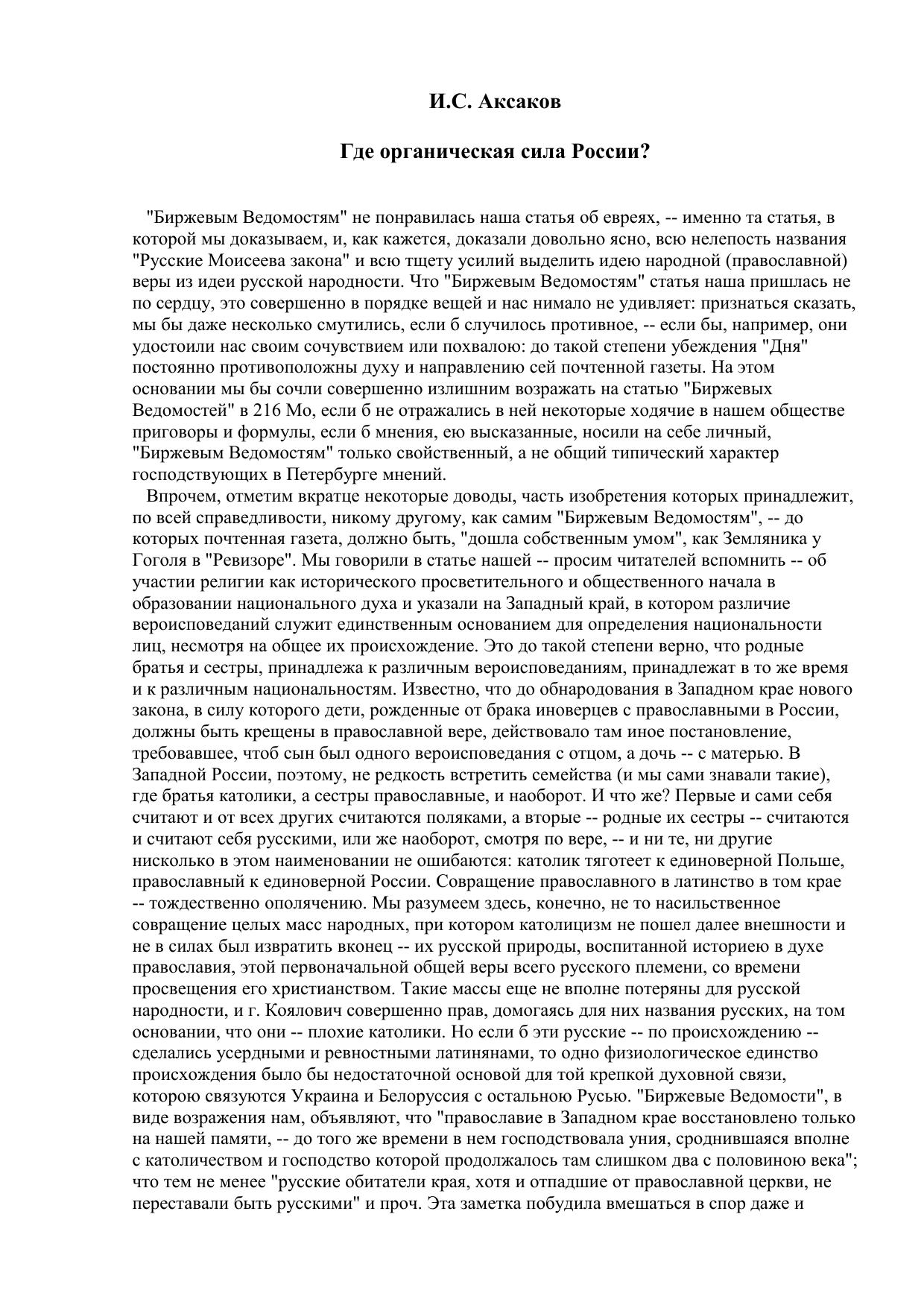 И.С. Аксаков

Где органическая сила России?

"Биржевым Ведомостям" не понравилась наша статья об евреях, -- именно та статья, в которой мы доказываем, и, как кажется, доказали довольно ясно, всю нелепость названия "Русские Моисеева закона" и всю тщету усилий выделить идею народной (православной) веры из идеи русской народности. Что "Биржевым Ведомостям" статья наша пришлась не по сердцу, это совершенно в порядке вещей и нас нимало не удивляет: признаться сказать, мы бы даже несколько смутились, если б случилось противное, -- если бы, например, они удостоили нас своим сочувствием или похвалою: до такой степени убеждения "Дня" постоянно противоположны духу и направлению сей почтенной газеты. На этом основании мы бы сочли совершенно излишним возражать на статью "Биржевых Ведомостей" в 216 Мо, если б не отражались в ней некоторые ходячие в нашем обществе приговоры и формулы, если б мнения, ею высказанные, носили на себе личный, "Биржевым Ведомостям" только свойственный, а не общий типический характер господствующих в Петербурге мнений.

Впрочем, отметим вкратце некоторые доводы, часть изобретения которых принадлежит, по всей справедливости, никому другому, как самим "Биржевым Ведомостям", -- до которых почтенная газета, должно быть, "дошла собственным умом", как Земляника у Гоголя в "Ревизоре". Мы говорили в статье нашей -- просим читателей вспомнить -- об участии религии как исторического просветительного и общественного начала в образовании национального духа и указали на Западный край, в котором различие вероисповеданий служит единственным основанием для определения национальности лиц, несмотря на общее их происхождение. Это до такой степени верно, что родные братья и сестры, принадлежа к различным вероисповеданиям, принадлежат в то же время и к различным национальностям. Известно, что до обнародования в Западном крае нового закона, в силу которого дети, рожденные от брака иноверцев с православными в России, должны быть крещены в православной вере, действовало там иное постановление, требовавшее, чтоб сын был одного вероисповедания с отцом, а дочь -- с матерью. В Западной России, поэтому, не редкость встретить семейства (и мы сами знавали такие), где братья католики, а сестры православные, и наоборот. И что же? Первые и сами себя считают и от всех других считаются поляками, а вторые -- родные их сестры -- считаются и считают себя русскими, или же наоборот, смотря по вере, -- и ни те, ни другие нисколько в этом наименовании не ошибаются: католик тяготеет к единоверной Польше, православный к единоверной России. Совращение православного в латинство в том крае -- тождественно ополячению. Мы разумеем здесь, конечно, не то насильственное совращение целых масс народных, при котором католицизм не пошел далее внешности и не в силах был извратить вконец -- их русской природы, воспитанной историею в духе православия, этой первоначальной общей веры всего русского племени, со времени просвещения его христианством. Такие массы еще не вполне потеряны для русской народности, и г. Коялович совершенно прав, домогаясь для них названия русских, на том основании, что они -- плохие католики. Но если б эти русские -- по происхождению -- сделались усердными и ревностными латинянами, то одно физиологическое единство происхождения было бы недостаточной основой для той крепкой духовной связи, которою связуются Украина и Белоруссия с остальною Русью. "Биржевые Ведомости", в виде возражения нам, объявляют, что "православие в Западном крае восстановлено только на нашей памяти, -- до того же времени в нем господствовала уния, сроднившаяся вполне с католичеством и господство которой продолжалось там слишком два с половиною века"; что тем не менее "русские обитатели края, хотя и отпадшие от православной церкви, не переставали быть русскими" и проч. Эта заметка побудила вмешаться в спор даже и